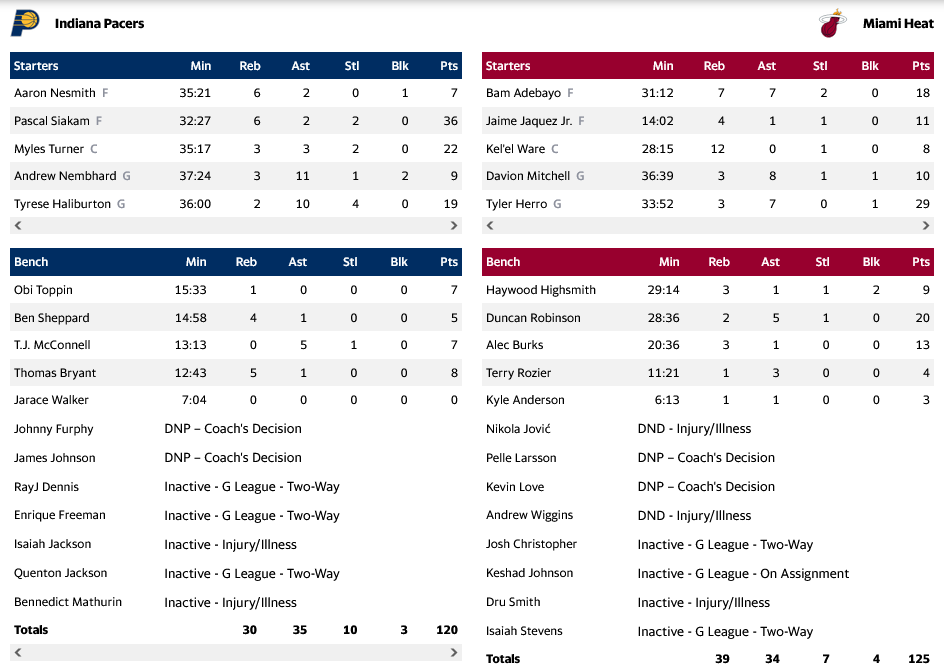 Indiana Pacers

| Starters | Min | Reb | Ast | Stl | Blk | Pts |
|---|---|---|---|---|---|---|
| Aaron Nesmith F | 35:21 | 6 | 2 | 0 | 1 | 7 |
| Pascal Siakam F | 32:27 | 6 | 2 | 2 | 0 | 36 |
| Myles Turner C | 35:17 | 3 | 3 | 2 | 0 | 22 |
| Andrew Nembhard G | 37:24 | 3 | 11 | 1 | 2 | 9 |
| Tyrese Haliburton G | 36:00 | 2 | 10 | 4 | 0 | 19 |

| Bench | Min | Reb | Ast | Stl | Blk | Pts |
|---|---|---|---|---|---|---|
| Obi Toppin | 15:33 | 1 | 0 | 0 | 0 | 7 |
| Ben Sheppard | 14:58 | 4 | 1 | 0 | 0 | 5 |
| T.J. McConnell | 13:13 | 0 | 5 | 1 | 0 | 7 |
| Thomas Bryant | 12:43 | 5 | 1 | 0 | 0 | 8 |
| Jarace Walker | 7:04 | 0 | 0 | 0 | 0 | 0 |
| Johnny Furphy | DNP – Coach's Decision | | | | | |
| James Johnson | DNP – Coach's Decision | | | | | |
| RayJ Dennis | Inactive - G League - Two-Way | | | | | |
| Enrique Freeman | Inactive - G League - Two-Way | | | | | |
| Isaiah Jackson | Inactive - Injury/Illness | | | | | |
| Quenton Jackson | Inactive - G League - Two-Way | | | | | |
| Bennedict Mathurin | Inactive - Injury/Illness | | | | | |
| Totals | | 30 | 35 | 10 | 3 | 120 |

Miami Heat

| Starters | Min | Reb | Ast | Stl | Blk | Pts |
|---|---|---|---|---|---|---|
| Bam Adebayo F | 31:12 | 7 | 7 | 2 | 0 | 18 |
| Jaime Jaquez Jr. F | 14:02 | 4 | 1 | 1 | 0 | 11 |
| Kel'el Ware C | 28:15 | 12 | 0 | 1 | 0 | 8 |
| Davion Mitchell G | 36:39 | 3 | 8 | 1 | 1 | 10 |
| Tyler Herro G | 33:52 | 3 | 7 | 0 | 1 | 29 |

| Bench | Min | Reb | Ast | Stl | Blk | Pts |
|---|---|---|---|---|---|---|
| Haywood Highsmith | 29:14 | 3 | 1 | 1 | 2 | 9 |
| Duncan Robinson | 28:36 | 2 | 5 | 1 | 0 | 20 |
| Alec Burks | 20:36 | 3 | 1 | 0 | 0 | 13 |
| Terry Rozier | 11:21 | 1 | 3 | 0 | 0 | 4 |
| Kyle Anderson | 6:13 | 1 | 1 | 0 | 0 | 3 |
| Nikola Jović | DND - Injury/Illness | | | | | |
| Pelle Larsson | DNP – Coach's Decision | | | | | |
| Kevin Love | DNP – Coach's Decision | | | | | |
| Andrew Wiggins | DND - Injury/Illness | | | | | |
| Josh Christopher | Inactive - G League - Two-Way | | | | | |
| Keshad Johnson | Inactive - G League - On Assignment | | | | | |
| Dru Smith | Inactive - Injury/Illness | | | | | |
| Isaiah Stevens | Inactive - G League - Two-Way | | | | | |
| Totals | | 39 | 34 | 7 | 4 | 125 |